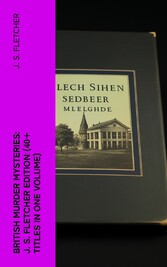 J. S. FLETCHER

BRITISH MURDER MYSTERIES: J. S. FLETCHER EDITION (40+ TITLES IN ONE VOLUME)

LECH SIHEN
SEDBEER
MLELGHDE